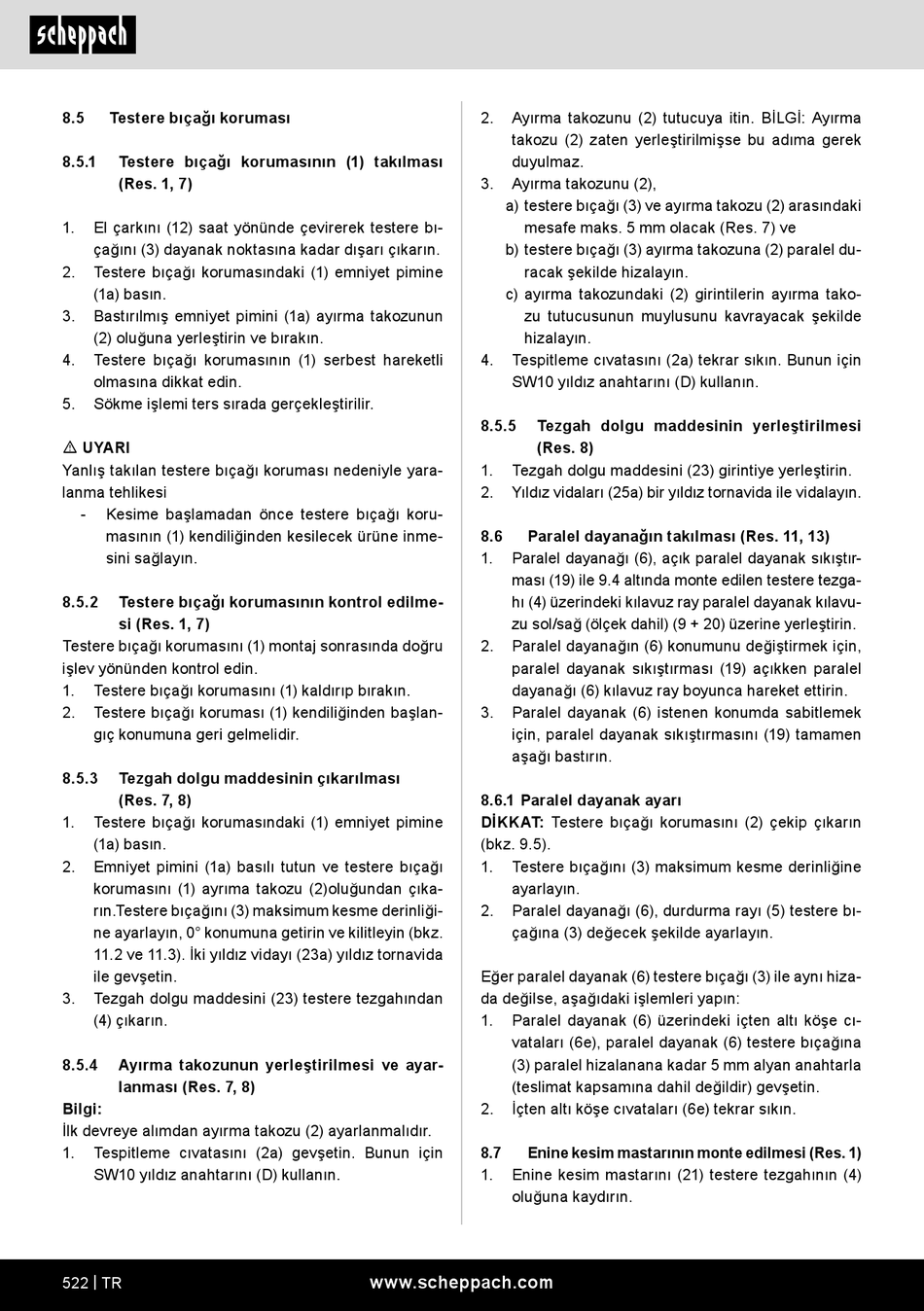 scheppach

8.5 Testere bıçağı koruması

8.5.1 Testere bıçağı korumasının (1) takılması (Res. 1, 7)

1. El çarkını (12) saat yönünde çevirerek testere bıçağını (3) dayanak noktasına kadar dışarı çıkarın.
2. Testere bıçağı korumasındaki (1) emniyet pimine (1a) basın.
3. Bastırılmış emniyet pimini (1a) ayırma takozunun (2) oluğuna yerleştirin ve bırakın.
4. Testere bıçağı korumasının (1) serbest hareketli olmasına dikkat edin.
5. Sökme işlemi ters sırada gerçekleştirilir.

⚠ UYARI
Yanlış takılan testere bıçağı koruması nedeniyle yaralanma tehlikesi
- Kesime başlamadan önce testere bıçağı korumasının (1) kendiliğinden kesilecek ürüne inmesini sağlayın.

8.5.2 Testere bıçağı korumasının kontrol edilmesi (Res. 1, 7)
Testere bıçağı korumasını (1) montaj sonrasında doğru işlev yönünden kontrol edin.
1. Testere bıçağı korumasını (1) kaldırıp bırakın.
2. Testere bıçağı koruması (1) kendiliğinden başlangıç konumuna geri gelmelidir.

8.5.3 Tezgah dolgu maddesinin çıkarılması (Res. 7, 8)
1. Testere bıçağı korumasındaki (1) emniyet pimine (1a) basın.
2. Emniyet pimini (1a) basılı tutun ve testere bıçağı korumasını (1) ayırma takozu (2)oluğundan çıkarın.Testere bıçağını (3) maksimum kesme derinliğine ayarlayın, 0° konumuna getirin ve kilitleyin (bkz. 11.2 ve 11.3). İki yıldız vidayı (23a) yıldız tornavida ile gevşetin.
3. Tezgah dolgu maddesini (23) testere tezgahından (4) çıkarın.

8.5.4 Ayırma takozunun yerleştirilmesi ve ayarlanması (Res. 7, 8)
Bilgi:
İlk devreye alımdan ayırma takozu (2) ayarlanmalıdır.
1. Tespitleme cıvatasını (2a) gevşetin. Bunun için SW10 yıldız anahtarını (D) kullanın.

2. Ayırma takozunu (2) tutucuya itin. BİLGİ: Ayırma takozu (2) zaten yerleştirilmişse bu adıma gerek duyulmaz.
3. Ayırma takozunu (2),
a) testere bıçağı (3) ve ayırma takozu (2) arasındaki mesafe maks. 5 mm olacak (Res. 7) ve
b) testere bıçağı (3) ayırma takozuna (2) paralel duracak şekilde hizalayın.
c) ayırma takozundaki (2) girintilerin ayırma takozu tutucusunun muylusunu kavrayacak şekilde hizalayın.
4. Tespitleme cıvatasını (2a) tekrar sıkın. Bunun için SW10 yıldız anahtarını (D) kullanın.

8.5.5 Tezgah dolgu maddesinin yerleştirilmesi (Res. 8)
1. Tezgah dolgu maddesini (23) girintiye yerleştirin.
2. Yıldız vidaları (25a) bir yıldız tornavida ile vidalayın.

8.6 Paralel dayanağın takılması (Res. 11, 13)
1. Paralel dayanağı (6), açık paralel dayanak sıkıştırması (19) ile 9.4 altında monte edilen testere tezgahı (4) üzerindeki kılavuz ray paralel dayanak kılavuzu sol/sağ (ölçek dahil) (9 + 20) üzerine yerleştirin.
2. Paralel dayanağın (6) konumunu değiştirmek için, paralel dayanak sıkıştırması (19) açıkken paralel dayanağı (6) kılavuz ray boyunca hareket ettirin.
3. Paralel dayanak (6) istenen konumda sabitlemek için, paralel dayanak sıkıştırmasını (19) tamamen aşağı bastırın.

8.6.1 Paralel dayanak ayarı
DİKKAT: Testere bıçağı korumasını (2) çekip çıkarın (bkz. 9.5).
1. Testere bıçağını (3) maksimum kesme derinliğine ayarlayın.
2. Paralel dayanağı (6), durdurma rayı (5) testere bıçağına (3) değecek şekilde ayarlayın.

Eğer paralel dayanak (6) testere bıçağı (3) ile aynı hizada değilse, aşağıdaki işlemleri yapın:
1. Paralel dayanak (6) üzerindeki içten altı köşe cıvataları (6e), paralel dayanak (6) testere bıçağına (3) paralel hizalanana kadar 5 mm alyan anahtarla (teslimat kapsamına dahil değildir) gevşetin.
2. İçten altı köşe cıvataları (6e) tekrar sıkın.

8.7 Enine kesim mastarının monte edilmesi (Res. 1)
1. Enine kesim mastarını (21) testere tezgahının (4) oluğuna kaydırın.

522 | TR www.scheppach.com